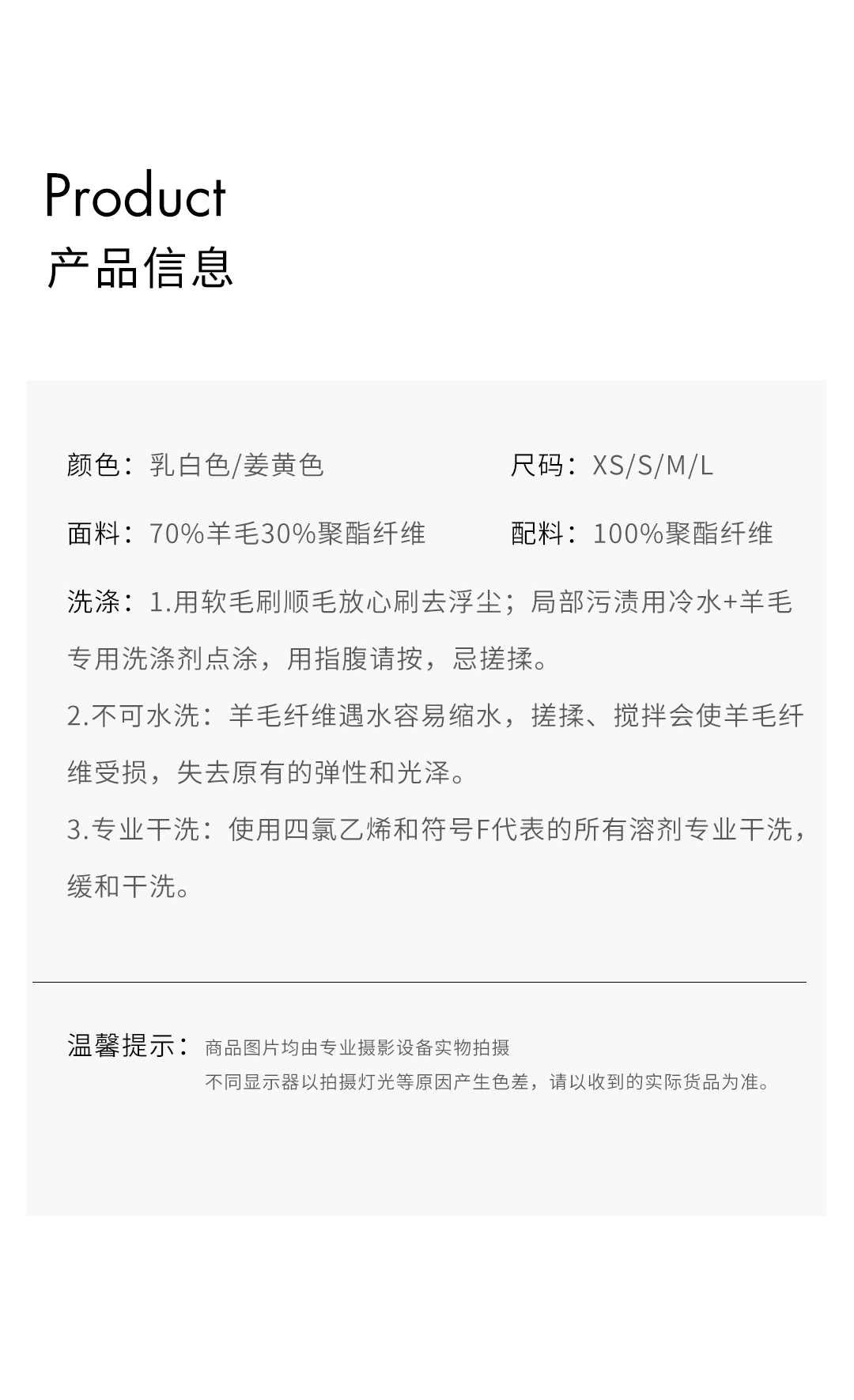 Product
产品信息

颜色：乳白色/姜黄色

尺码：XS/S/M/L

面料：70%羊毛30%聚酯纤维

配料：100%聚酯纤维

洗涤：1.用软毛刷顺毛放心刷去浮尘；局部污渍用冷水+羊毛专用洗涤剂点涂，用指腹请按，忌搓揉。

2.不可水洗：羊毛纤维遇水容易缩水，搓揉、搅拌会使羊毛纤维受损，失去原有的弹性和光泽。

3.专业干洗：使用四氯乙烯和符号F代表的所有溶剂专业干洗，缓和干洗。

温馨提示：商品图片均由专业摄影设备实物拍摄
不同显示器以拍摄灯光等原因产生色差，请以收到的实际货品为准。